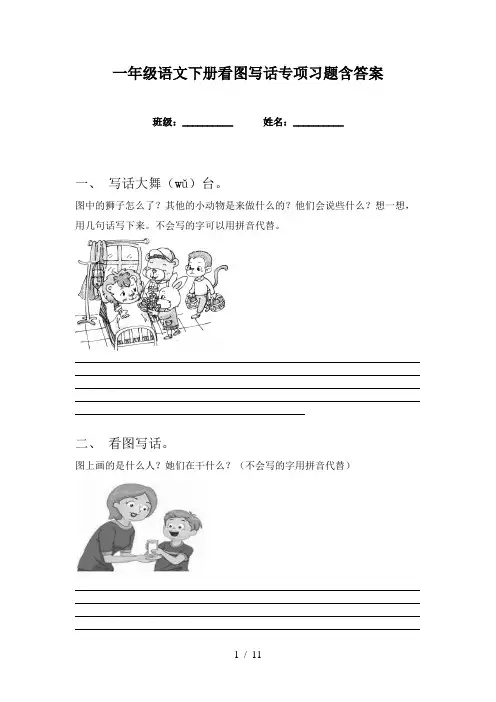 一年级语文下册看图写话专项习题含答案

班级：__________　　姓名：__________

一、 写话大舞（wǔ）台。

图中的狮子怎么了？其他的小动物是来做什么的？他们会说些什么？想一想，用几句话写下来。不会写的字可以用拼音代替。

二、 看图写话。

图上画的是什么人？她们在干什么？（不会写的字用拼音代替）

1 / 11